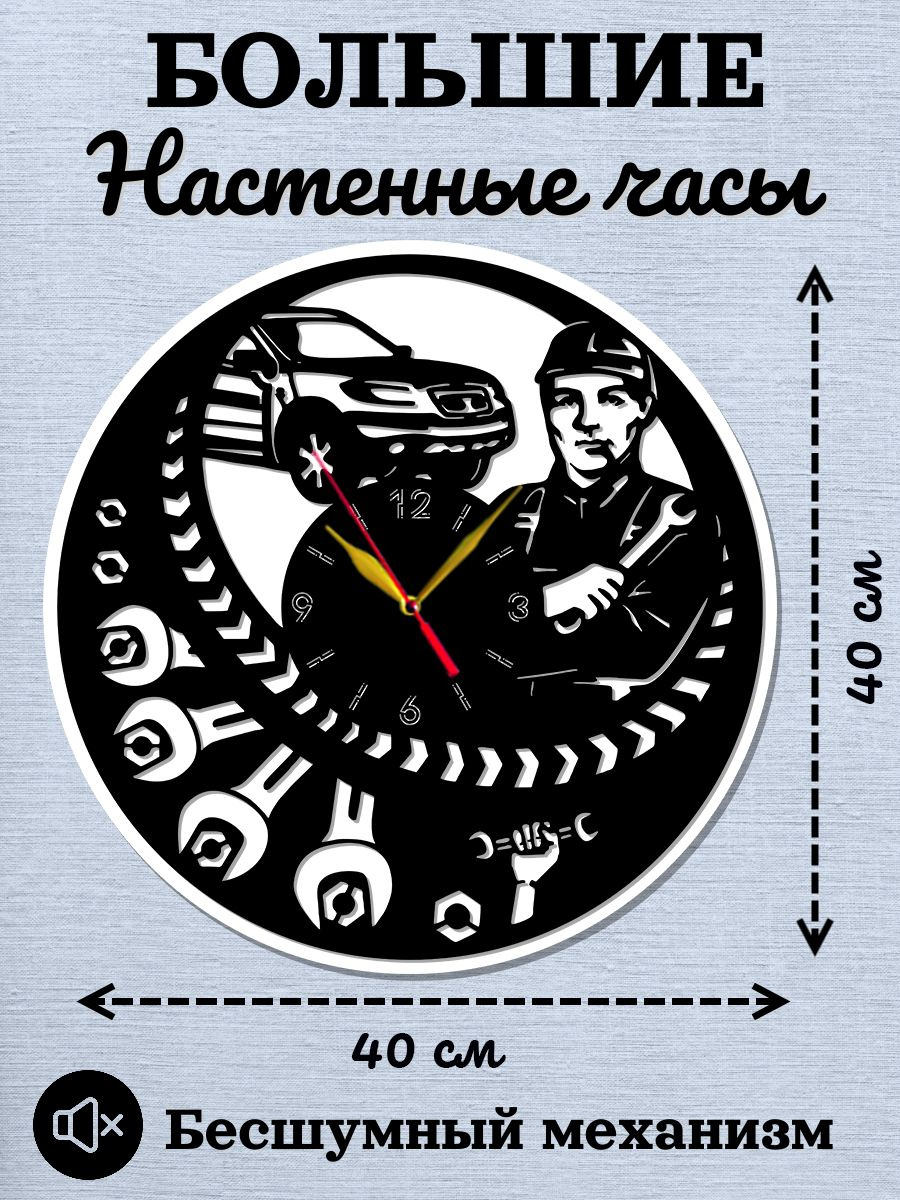 БОЛЬШИЕ
Настенные часы

12
3
6
9

40 см

40 см

Бесшумный механизм